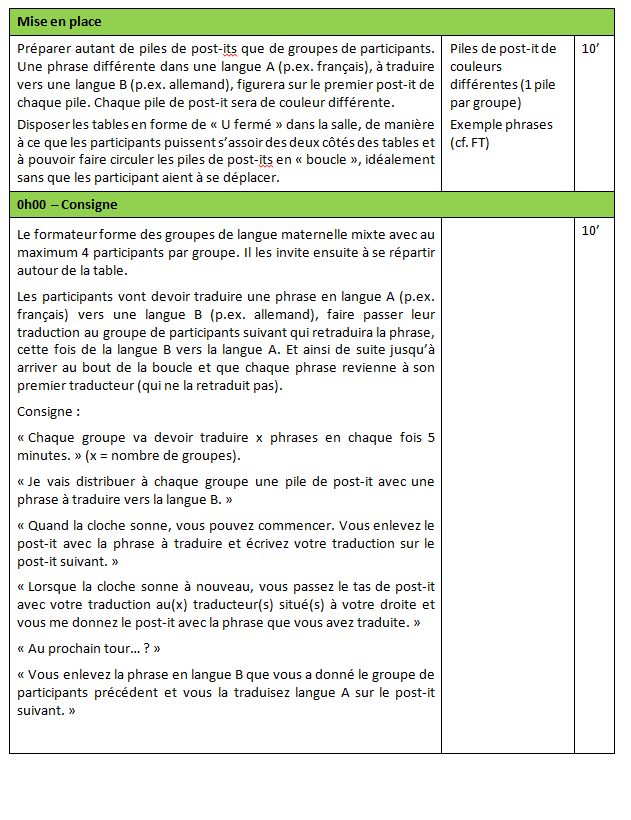 | Mise en place | | |
|---|---|---|
| Préparer autant de piles de post-its que de groupes de participants. Une phrase différente dans une langue A (p.ex. français), à traduire vers une langue B (p.ex. allemand), figurera sur le premier post-it de chaque pile. Chaque pile de post-it sera de couleur différente.<br><br>Disposer les tables en forme de « U fermé » dans la salle, de manière à ce que les participants puissent s'assoir des deux côtés des tables et à pouvoir faire circuler les piles de post-its en « boucle », idéalement sans que les participant aient à se déplacer. | Piles de post-it de couleurs différentes (1 pile par groupe)<br><br>Exemple phrases (cf. FT) | 10' |
| **0h00 – Consigne** | | |
| Le formateur forme des groupes de langue maternelle mixte avec au maximum 4 participants par groupe. Il les invite ensuite à se répartir autour de la table.<br><br>Les participants vont devoir traduire une phrase en langue A (p.ex. français) vers une langue B (p.ex. allemand), faire passer leur traduction au groupe de participants suivant qui retraduira la phrase, cette fois de la langue B vers la langue A. Et ainsi de suite jusqu'à arriver au bout de la boucle et que chaque phrase revienne à son premier traducteur (qui ne la retraduit pas).<br><br>Consigne :<br><br>« Chaque groupe va devoir traduire x phrases en chaque fois 5 minutes. » (x = nombre de groupes).<br><br>« Je vais distribuer à chaque groupe une pile de post-it avec une phrase à traduire vers la langue B. »<br><br>« Quand la cloche sonne, vous pouvez commencer. Vous enlevez le post-it avec la phrase à traduire et écrivez votre traduction sur le post-it suivant. »<br><br>« Lorsque la cloche sonne à nouveau, vous passez le tas de post-it avec votre traduction au(x) traducteur(s) situé(s) à votre droite et vous me donnez le post-it avec la phrase que vous avez traduite. »<br><br>« Au prochain tour… ? »<br><br>« Vous enlevez la phrase en langue B que vous a donné le groupe de participants précédent et vous la traduisez langue A sur le post-it suivant. » | | 10' |